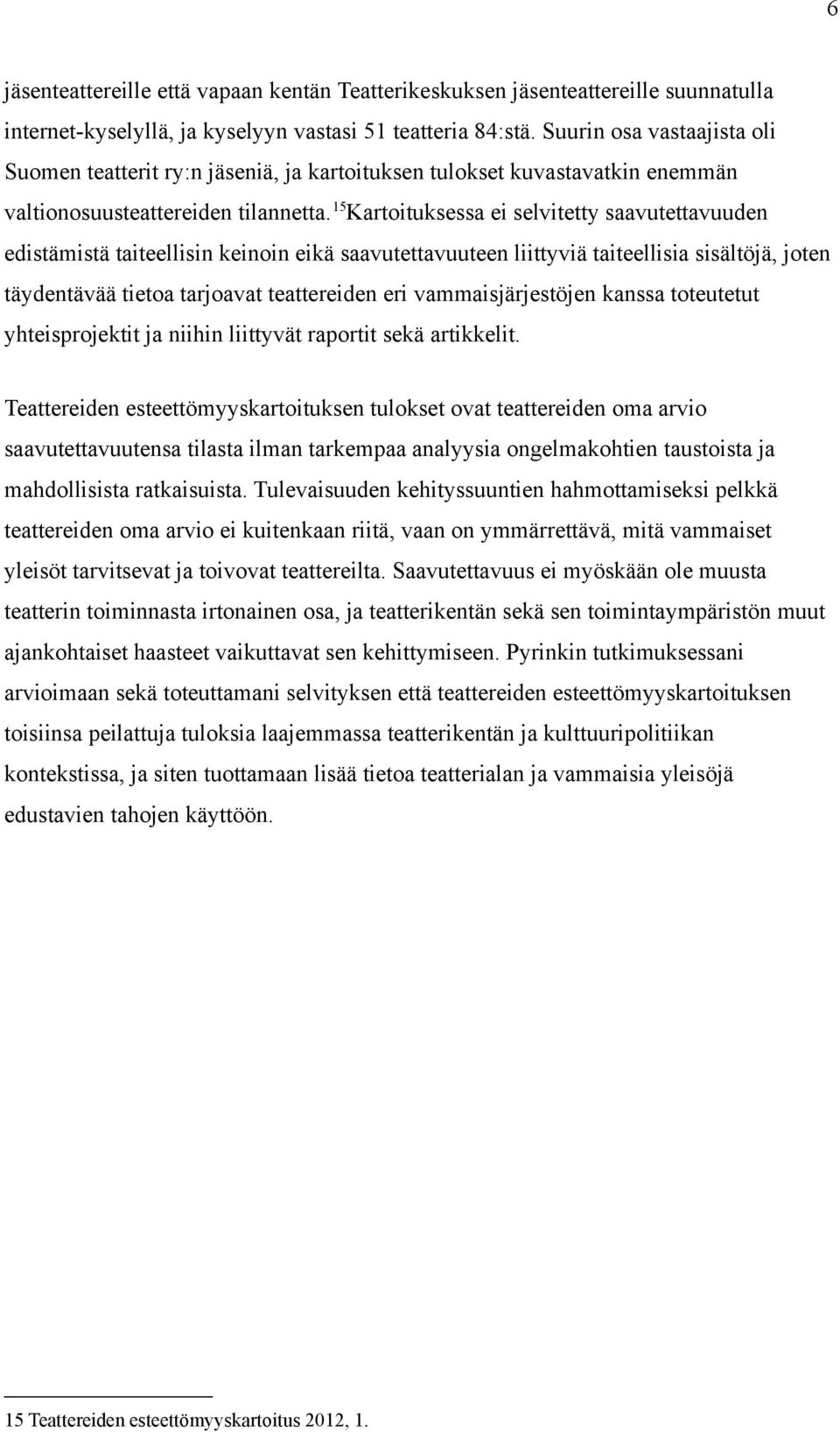 6

jäsenteattereille että vapaan kentän Teatterikeskuksen jäsenteattereille suunnatulla internet-kyselyllä, ja kyselyyn vastasi 51 teatteria 84:stä. Suurin osa vastaajista oli Suomen teatterit ry:n jäseniä, ja kartoituksen tulokset kuvastavatkin enemmän valtionosuusteattereiden tilannetta.$^{15}$Kartoituksessa ei selvitetty saavutettavuuden edistämistä taiteellisin keinoin eikä saavutettavuuteen liittyviä taiteellisia sisältöjä, joten täydentävää tietoa tarjoavat teattereiden eri vammaisjärjestöjen kanssa toteutetut yhteisprojektit ja niihin liittyvät raportit sekä artikkelit.

Teattereiden esteettömyyskartoituksen tulokset ovat teattereiden oma arvio saavutettavuutensa tilasta ilman tarkempaa analyysia ongelmakohtien taustoista ja mahdollisista ratkaisuista. Tulevaisuuden kehityssuuntien hahmottamiseksi pelkkä teattereiden oma arvio ei kuitenkaan riitä, vaan on ymmärrettävä, mitä vammaiset yleisöt tarvitsevat ja toivovat teattereilta. Saavutettavuus ei myöskään ole muusta teatterin toiminnasta irtonainen osa, ja teatterikentän sekä sen toimintaympäristön muut ajankohtaiset haasteet vaikuttavat sen kehittymiseen. Pyrinkin tutkimuksessani arvioimaan sekä toteuttamani selvityksen että teattereiden esteettömyyskartoituksen toisiinsa peilattuja tuloksia laajemmassa teatterikentän ja kulttuuripolitiikan kontekstissa, ja siten tuottamaan lisää tietoa teatterialan ja vammaisia yleisöjä edustavien tahojen käyttöön.

15 Teattereiden esteettömyyskartoitus 2012, 1.